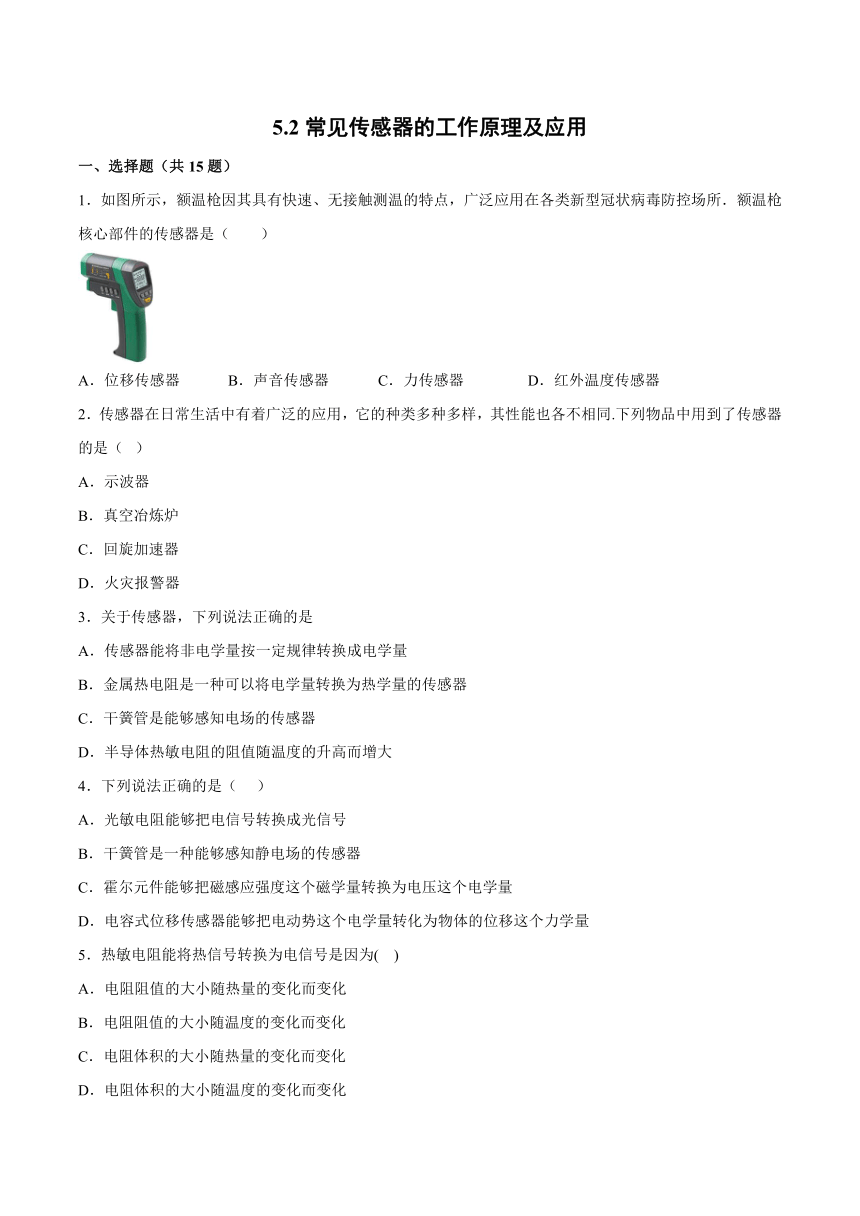 5.2 常见传感器的工作原理及应用

一、选择题（共 15 题）

1．如图所示，额温枪因其具有快速、无接触测温的特点，广泛应用在各类新型冠状病毒防控场所．额温枪核心部件的传感器是（　　）

A．位移传感器　　B．声音传感器　　C．力传感器　　D．红外温度传感器

2．传感器在日常生活中有着广泛的应用，它的种类多种多样，其性能也各不相同.下列物品中用到了传感器的是（ ）

A．示波器

B．真空冶炼炉

C．回旋加速器

D．火灾报警器

3．关于传感器，下列说法正确的是

A．传感器能将非电学量按一定规律转换成电学量

B．金属热电阻是一种可以将电学量转换为热学量的传感器

C．干簧管是能够感知电场的传感器

D．半导体热敏电阻的阻值随温度的升高而增大

4．下列说法正确的是（　　）

A．光敏电阻能够把电信号转换成光信号

B．干簧管是一种能够感知静电场的传感器

C．霍尔元件能够把磁感应强度这个磁学量转换为电压这个电学量

D．电容式位移传感器能够把电动势这个电学量转化为物体的位移这个力学量

5．热敏电阻能将热信号转换为电信号是因为( )

A．电阻阻值的大小随热量的变化而变化

B．电阻阻值的大小随温度的变化而变化

C．电阻体积的大小随热量的变化而变化

D．电阻体积的大小随温度的变化而变化